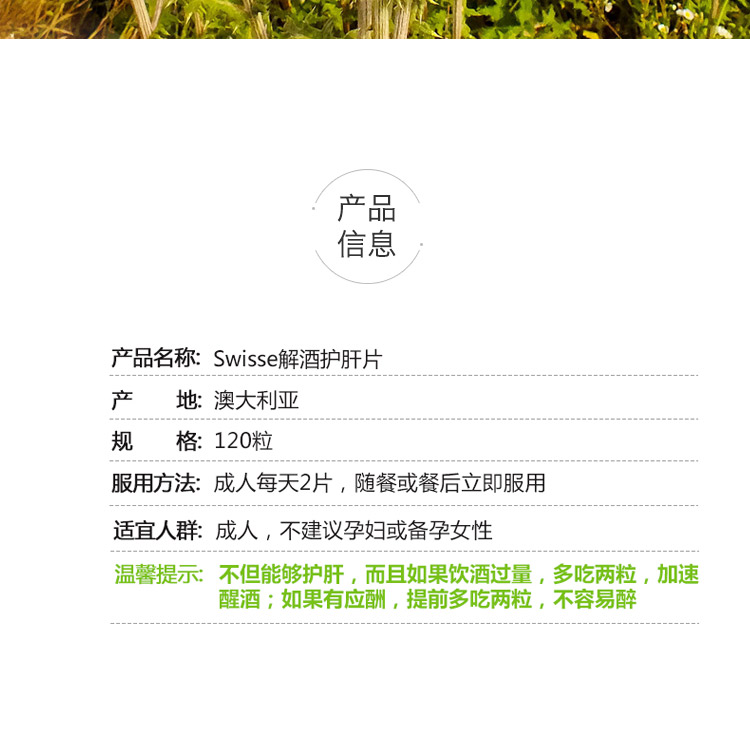 产品
信息

产品名称: Swisse解酒护肝片

产 地: 澳大利亚

规 格: 120粒

服用方法: 成人每天2片，随餐或餐后立即服用

适宜人群: 成人，不建议孕妇或备孕女性

温馨提示: 不但能够护肝，而且如果饮酒过量，多吃两粒，加速醒酒；如果有应酬，提前多吃两粒，不容易醉